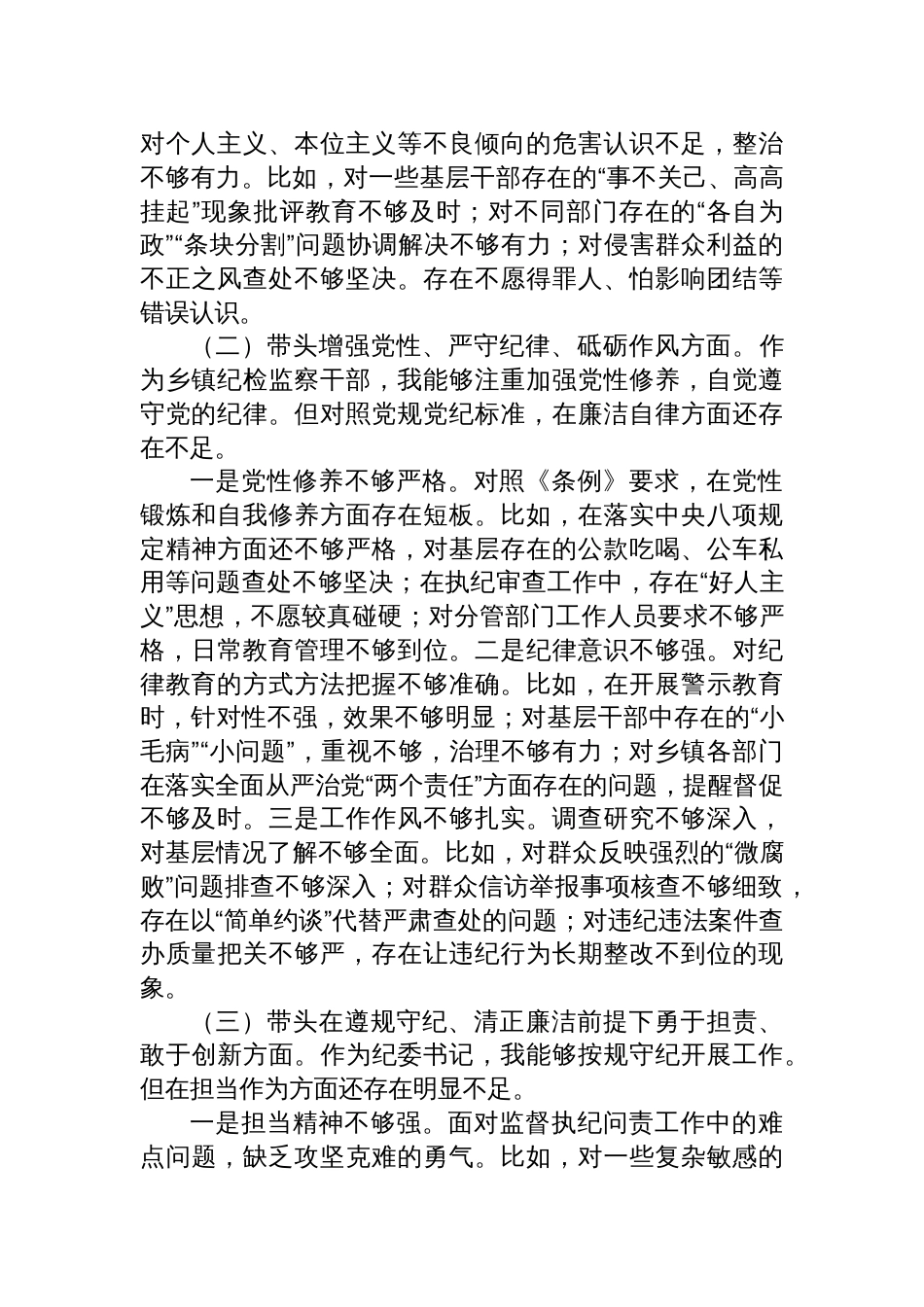 对个人主义、本位主义等不良倾向的危害认识不足，整治不够有力。比如，对一些基层干部存在的“事不关己、高高挂起”现象批评教育不够及时；对不同部门存在的“各自为政”“条块分割”问题协调解决不够有力；对侵害群众利益的不正之风查处不够坚决。存在不愿得罪人、怕影响团结等错误认识。

（二）带头增强党性、严守纪律、砥砺作风方面。作为乡镇纪检监察干部，我能够注重加强党性修养，自觉遵守党的纪律。但对照党规党纪标准，在廉洁自律方面还存在不足。

一是党性修养不够严格。对照《条例》要求，在党性锻炼和自我修养方面存在短板。比如，在落实中央八项规定精神方面还不够严格，对基层存在的公款吃喝、公车私用等问题查处不够坚决；在执纪审查工作中，存在“好人主义”思想，不愿较真碰硬；对分管部门工作人员要求不够严格，日常教育管理不够到位。二是纪律意识不够强。对纪律教育的方式方法把握不够准确。比如，在开展警示教育时，针对性不强，效果不够明显；对基层干部中存在的“小毛病”“小问题”，重视不够，治理不够有力；对乡镇各部门在落实全面从严治党“两个责任”方面存在的问题，提醒督促不够及时。三是工作作风不够扎实。调查研究不够深入，对基层情况了解不够全面。比如，对群众反映强烈的“微腐败”问题排查不够深入；对群众信访举报事项核查不够细致，存在以“简单约谈”代替严肃查处的问题；对违纪违法案件查办质量把关不够严，存在让违纪行为长期整改不到位的现象。

（三）带头在遵规守纪、清正廉洁前提下勇于担责、敢于创新方面。作为纪委书记，我能够按规守纪开展工作。但在担当作为方面还存在明显不足。

一是担当精神不够强。面对监督执纪问责工作中的难点问题，缺乏攻坚克难的勇气。比如，对一些复杂敏感的